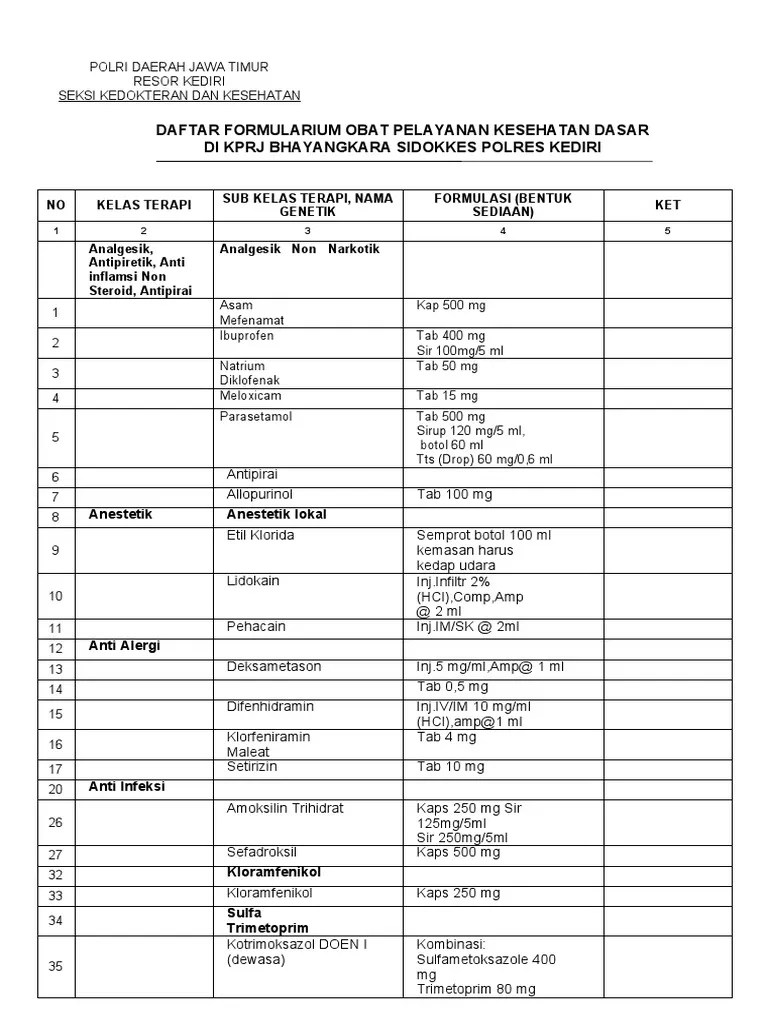 POLRI DAERAH JAWA TIMUR
RESOR KEDIRI
SEKSI KEDOKTERAN DAN KESEHATAN

DAFTAR FORMULARIUM OBAT PELAYANAN KESEHATAN DASAR
DI KPRJ BHAYANGKARA SIDOKKES POLRES KEDIRI

| NO | KELAS TERAPI | SUB KELAS TERAPI, NAMA GENETIK | FORMULASI (BENTUK SEDIAAN) | KET |
|---|---|---|---|---|
| 1 | 2 | 3 | 4 | 5 |
| | Analgesik, Antipiretik, Anti inflamsi Non Steroid, Antipirai | Analgesik Non Narkotik | | |
| 1 | | Asam Mefenamat | Kap 500 mg | |
| 2 | | Ibuprofen | Tab 400 mg Sir 100mg/5 ml | |
| 3 | | Natrium Diklofenak | Tab 50 mg | |
| 4 | | Meloxicam | Tab 15 mg | |
| 5 | | Parasetamol | Tab 500 mg Sirup 120 mg/5 ml, botol 60 ml Tts (Drop) 60 mg/0,6 ml | |
| 6 | | Antipirai | | |
| 7 | | Allopurinol | Tab 100 mg | |
| 8 | Anestetik | Anestetik lokal | | |
| 9 | | Etil Klorida | Semprot botol 100 ml kemasan harus kedap udara | |
| 10 | | Lidokain | Inj.Infiltr 2% (HCl),Comp,Amp @ 2 ml | |
| 11 | | Pehacain | Inj.IM/SK @ 2ml | |
| 12 | Anti Alergi | | | |
| 13 | | Deksametason | Inj.5 mg/ml,Amp@ 1 ml | |
| 14 | | | Tab 0,5 mg | |
| 15 | | Difenhidramin | Inj.IV/IM 10 mg/ml (HCl),amp@1 ml | |
| 16 | | Klorfeniramin Maleat | Tab 4 mg | |
| 17 | | Setirizin | Tab 10 mg | |
| 20 | Anti Infeksi | | | |
| 26 | | Amoksilin Trihidrat | Kaps 250 mg Sir 125mg/5ml Sir 250mg/5ml | |
| 27 | | Sefadroksil | Kaps 500 mg | |
| 32 | | Kloramfenikol | | |
| 33 | | Kloramfenikol | Kaps 250 mg | |
| 34 | | Sulfa Trimetoprim | | |
| 35 | | Kotrimoksazol DOEN I (dewasa) | Kombinasi: Sulfametoksazole 400 mg Trimetoprim 80 mg | |